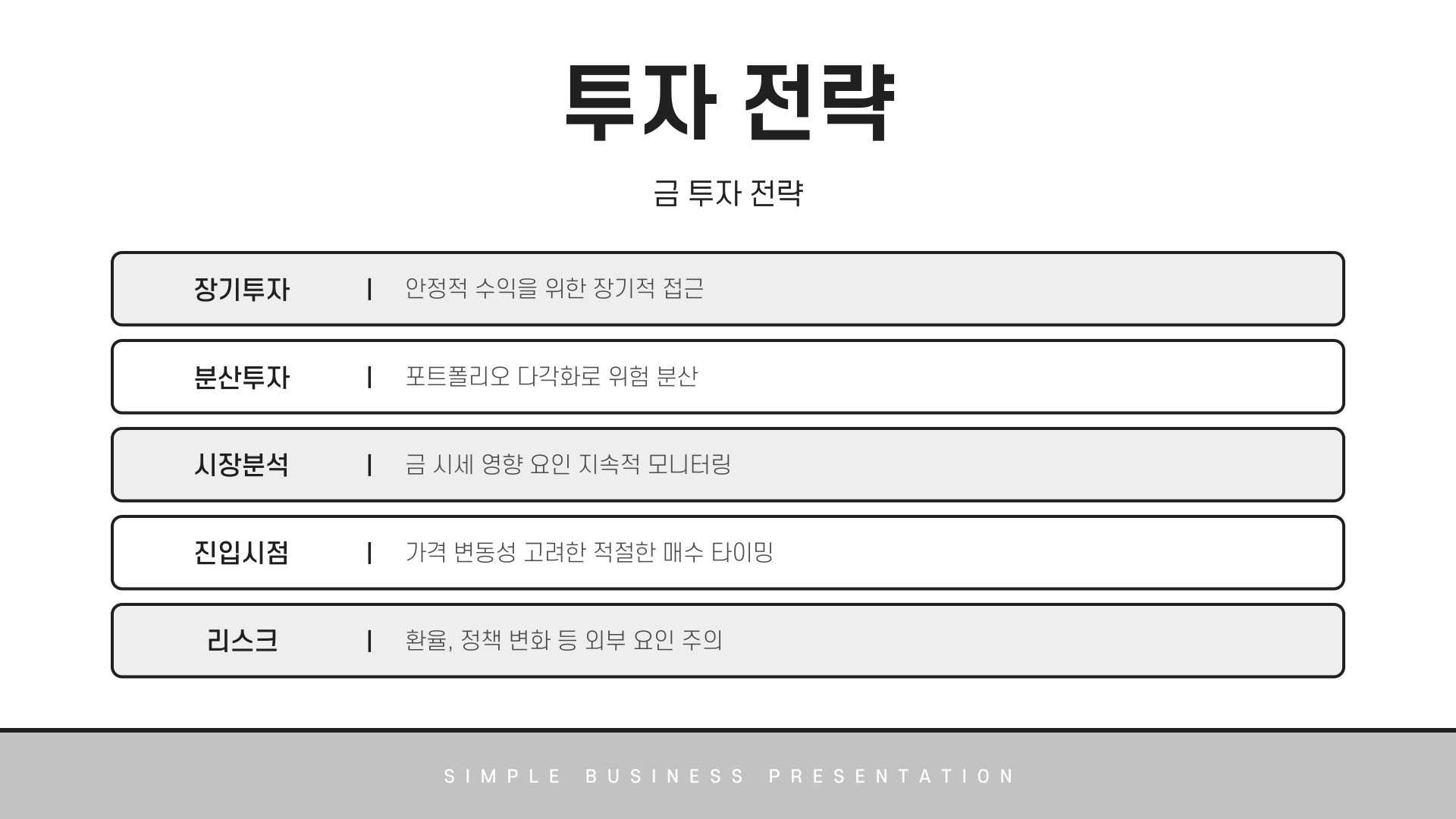 투자 전략

금 투자 전략

장기투자 | 안정적 수익을 위한 장기적 접근

분산투자 | 포트폴리오 다각화로 위험 분산

시장분석 | 금 시세 영향 요인 지속적 모니터링

진입시점 | 가격 변동성 고려한 적절한 매수 타이밍

리스크 | 환율, 정책 변화 등 외부 요인 주의

SIMPLE BUSINESS PRESENTATION